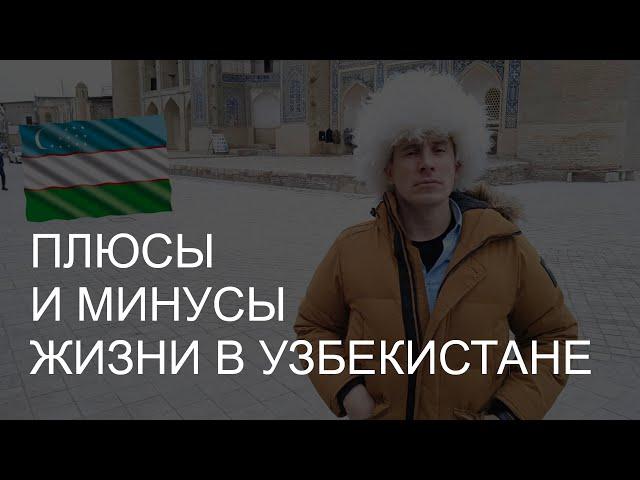 ПЛЮСЫ
И МИНУСЫ
ЖИЗНИ В УЗБЕКИСТАНЕ